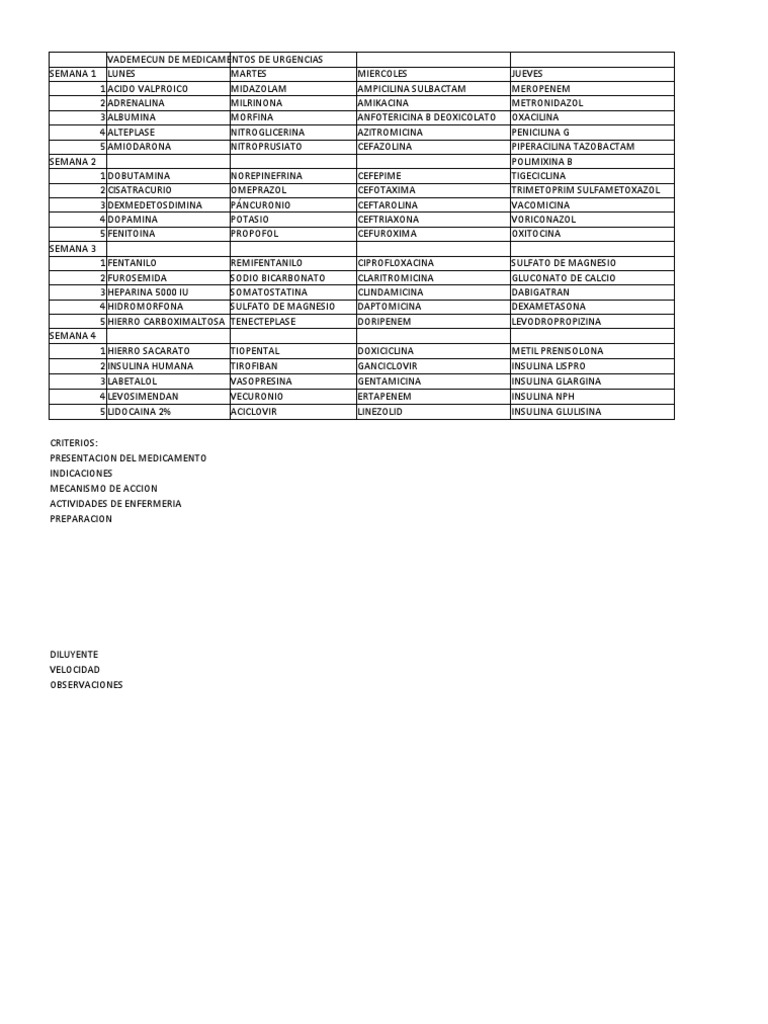 |  | VADEMECUN DE MEDICAMENTOS DE URGENCIAS |  |  |  |
|---|---|---|---|---|
| SEMANA 1 | LUNES | MARTES | MIERCOLES | JUEVES |
| 1 | ACIDO VALPROICO | MIDAZOLAM | AMPICILINA SULBACTAM | MEROPENEM |
| 2 | ADRENALINA | MILRINONA | AMIKACINA | METRONIDAZOL |
| 3 | ALBUMINA | MORFINA | ANFOTERICINA B DEOXICOLATO | OXACILINA |
| 4 | ALTEPLASE | NITROGLICERINA | AZITROMICINA | PENICILINA G |
| 5 | AMIODARONA | NITROPRUSIATO | CEFAZOLINA | PIPERACILINA TAZOBACTAM |
| SEMANA 2 |  |  |  | POLIMIXINA B |
| 1 | DOBUTAMINA | NOREPINEFRINA | CEFEPIME | TIGECICLINA |
| 2 | CISATRACURIO | OMEPRAZOL | CEFOTAXIMA | TRIMETOPRIM SULFAMETOXAZOL |
| 3 | DEXMEDETOSDIMINA | PÁNCURONIO | CEFTAROLINA | VACOMICINA |
| 4 | DOPAMINA | POTASIO | CEFTRIAXONA | VORICONAZOL |
| 5 | FENITOINA | PROPOFOL | CEFUROXIMA | OXITOCINA |
| SEMANA 3 |  |  |  |  |
| 1 | FENTANILO | REMIFENTANILO | CIPROFLOXACINA | SULFATO DE MAGNESIO |
| 2 | FUROSEMIDA | SODIO BICARBONATO | CLARITROMICINA | GLUCONATO DE CALCIO |
| 3 | HEPARINA 5000 IU | SOMATOSTATINA | CLINDAMICINA | DABIGATRAN |
| 4 | HIDROMORFONA | SULFATO DE MAGNESIO | DAPTOMICINA | DEXAMETASONA |
| 5 | HIERRO CARBOXIMALTOSA | TENECTEPLASE | DORIPENEM | LEVODROPROPIZINA |
| SEMANA 4 |  |  |  |  |
| 1 | HIERRO SACARATO | TIOPENTAL | DOXICICLINA | METIL PRENISOLONA |
| 2 | INSULINA HUMANA | TIROFIBAN | GANCICLOVIR | INSULINA LISPRO |
| 3 | LABETALOL | VASOPRESINA | GENTAMICINA | INSULINA GLARGINA |
| 4 | LEVOSIMENDAN | VECURONIO | ERTAPENEM | INSULINA NPH |
| 5 | LIDOCAINA 2% | ACICLOVIR | LINEZOLID | INSULINA GLULISINA |

CRITERIOS:
PRESENTACION DEL MEDICAMENTO
INDICACIONES
MECANISMO DE ACCION
ACTIVIDADES DE ENFERMERIA
PREPARACION

DILUYENTE
VELOCIDAD
OBSERVACIONES